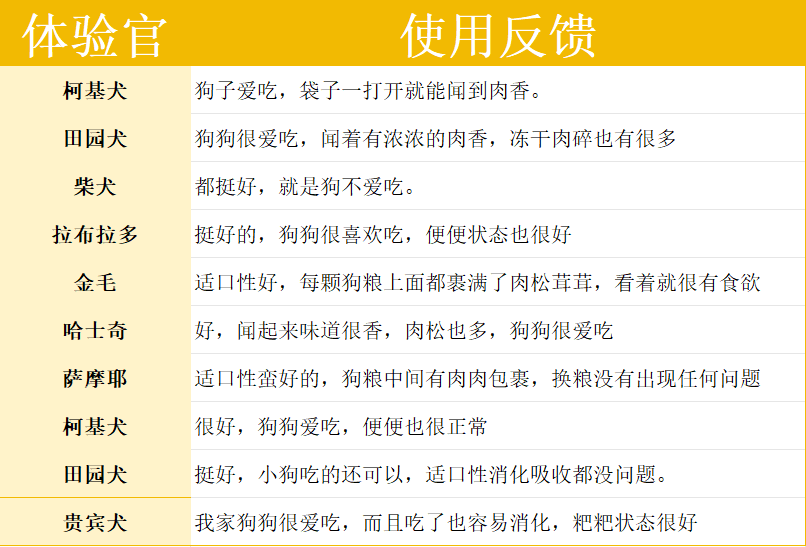 | 体验官 | 使用反馈 |
|---|---|
| 柯基犬 | 狗子爱吃，袋子一打开就能闻到肉香。 |
| 田园犬 | 狗狗很爱吃，闻着有浓浓的肉香，冻干肉碎也有很多 |
| 柴犬 | 都挺好，就是狗不爱吃。 |
| 拉布拉多 | 挺好的，狗狗很喜欢吃，便便状态也很好 |
| 金毛 | 适口性好，每颗狗粮上面都裹满了肉松茸茸，看着就很有食欲 |
| 哈士奇 | 好，闻起来味道很香，肉松也多，狗狗很爱吃 |
| 萨摩耶 | 适口性蛮好的，狗粮中间有肉肉包裹，换粮没有出现任何问题 |
| 柯基犬 | 很好，狗狗爱吃，便便也很正常 |
| 田园犬 | 挺好，小狗吃的还可以，适口性消化吸收都没问题。 |
| 贵宾犬 | 我家狗狗很爱吃，而且吃了也容易消化，粑粑状态很好 |